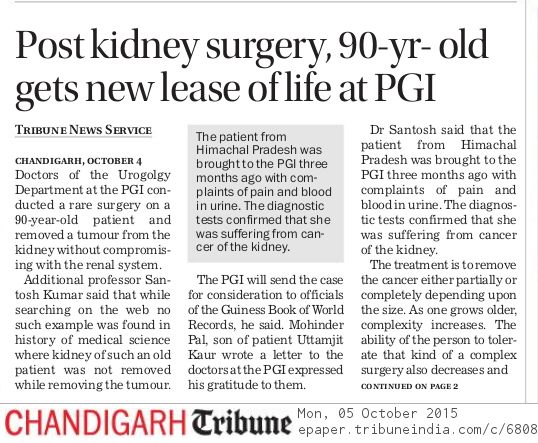 Post kidney surgery, 90-yr- old gets new lease of life at PGI

TRIBUNE NEWS SERVICE

CHANDIGARH, OCTOBER 4
Doctors of the Urogolgy Department at the PGI conducted a rare surgery on a 90-year-old patient and removed a tumour from the kidney without compromising with the renal system.

Additional professor Santosh Kumar said that while searching on the web no such example was found in history of medical science where kidney of such an old patient was not removed while removing the tumour.

The patient from Himachal Pradesh was brought to the PGI three months ago with complaints of pain and blood in urine. The diagnostic tests confirmed that she was suffering from cancer of the kidney.

The PGI will send the case for consideration to officials of the Guiness Book of World Records, he said. Mohinder Pal, son of patient Uttamjit Kaur wrote a letter to the doctors at the PGI expressed his gratitude to them.

Dr Santosh said that the patient from Himachal Pradesh was brought to the PGI three months ago with complaints of pain and blood in urine. The diagnostic tests confirmed that she was suffering from cancer of the kidney.

The treatment is to remove the cancer either partially or completely depending upon the size. As one grows older, complexity increases. The ability of the person to tolerate that kind of a complex surgery also decreases and

CONTINUED ON PAGE 2

CHANDIGARH Tribune Mon, 05 October 2015
epaper.tribuneindia.com/c/6808